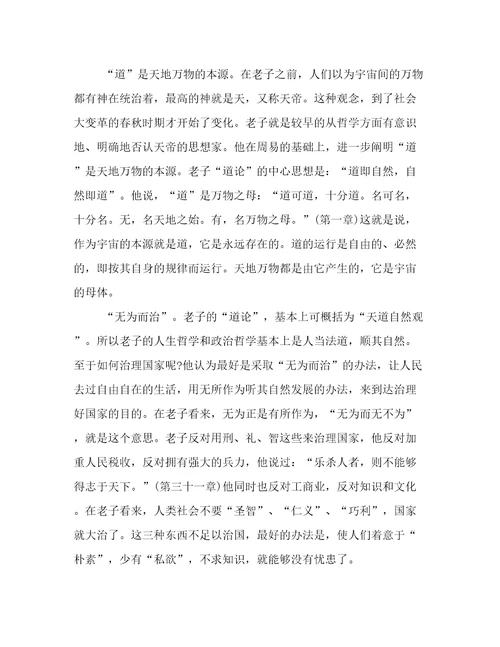 “道”是天地万物的本源。在老子之前，人们以为宇宙间的万物都有神在统治着，最高的神就是天，又称天帝。这种观念，到了社会大变革的春秋时期才开始了变化。老子就是较早的从哲学方面有意识地、明确地否认天帝的思想家。他在周易的基础上，进一步阐明“道”是天地万物的本源。老子“道论”的中心思想是：“道即自然，自然即道”。他说，“道”是万物之母：“道可道，十分道。名可名，十分名。无，名天地之始。有，名万物之母。”(第一章)这就是说，作为宇宙的本源就是道，它是永远存在的。道的运行是自由的、必然的，即按其自身的规律而运行。天地万物都是由它产生的，它是宇宙的母体。

“无为而治”。老子的“道论”，基本上可概括为“天道自然观”。所以老子的人生哲学和政治哲学基本上是人当法道，顺其自然。至于如何治理国家呢?他认为最好是采取“无为而治”的办法，让人民去过自由自在的生活，用无所作为听其自然发展的办法，来到达治理好国家的目的。在老子看来，无为正是有所作为，“无为而无不为”，就是这个意思。老子反对用刑、礼、智这些来治理国家，他反对加重人民税收，反对拥有强大的兵力，他说过：“乐杀人者，则不能够得志于天下。”(第三十一章)他同时也反对工商业，反对知识和文化。在老子看来，人类社会不要“圣智”、“仁义”、“巧利”，国家就大治了。这三种东西不足以治国，最好的办法是，使人们着意于“朴素”，少有“私欲”，不求知识，就能够没有忧患了。